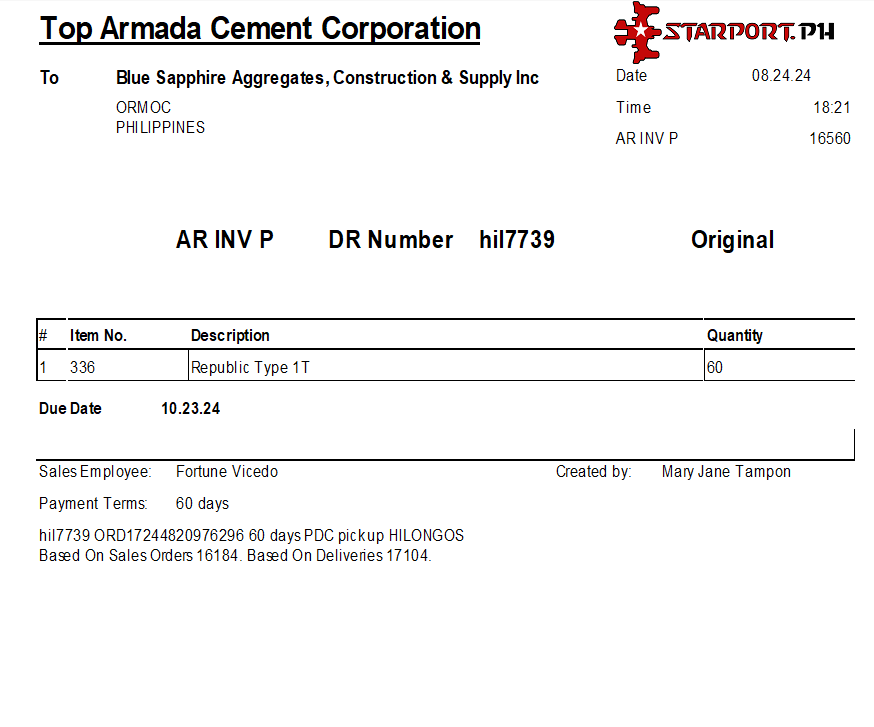 Top Armada Cement Corporation

STARPORT.PH

To Blue Sapphire Aggregates, Construction & Supply Inc
ORMOC
PHILIPPINES

Date 08.24.24
Time 18:21
AR INV P 16560

AR INV P DR Number hil7739 Original

| # | Item No. | Description | Quantity |
|---|---|---|---|
| 1 | 336 | Republic Type 1T | 60 |

Due Date 10.23.24

Sales Employee: Fortune Vicedo
Created by: Mary Jane Tampon

Payment Terms: 60 days

hil7739 ORD17244820976296 60 days PDC pickup HILONGOS
Based On Sales Orders 16184. Based On Deliveries 17104.